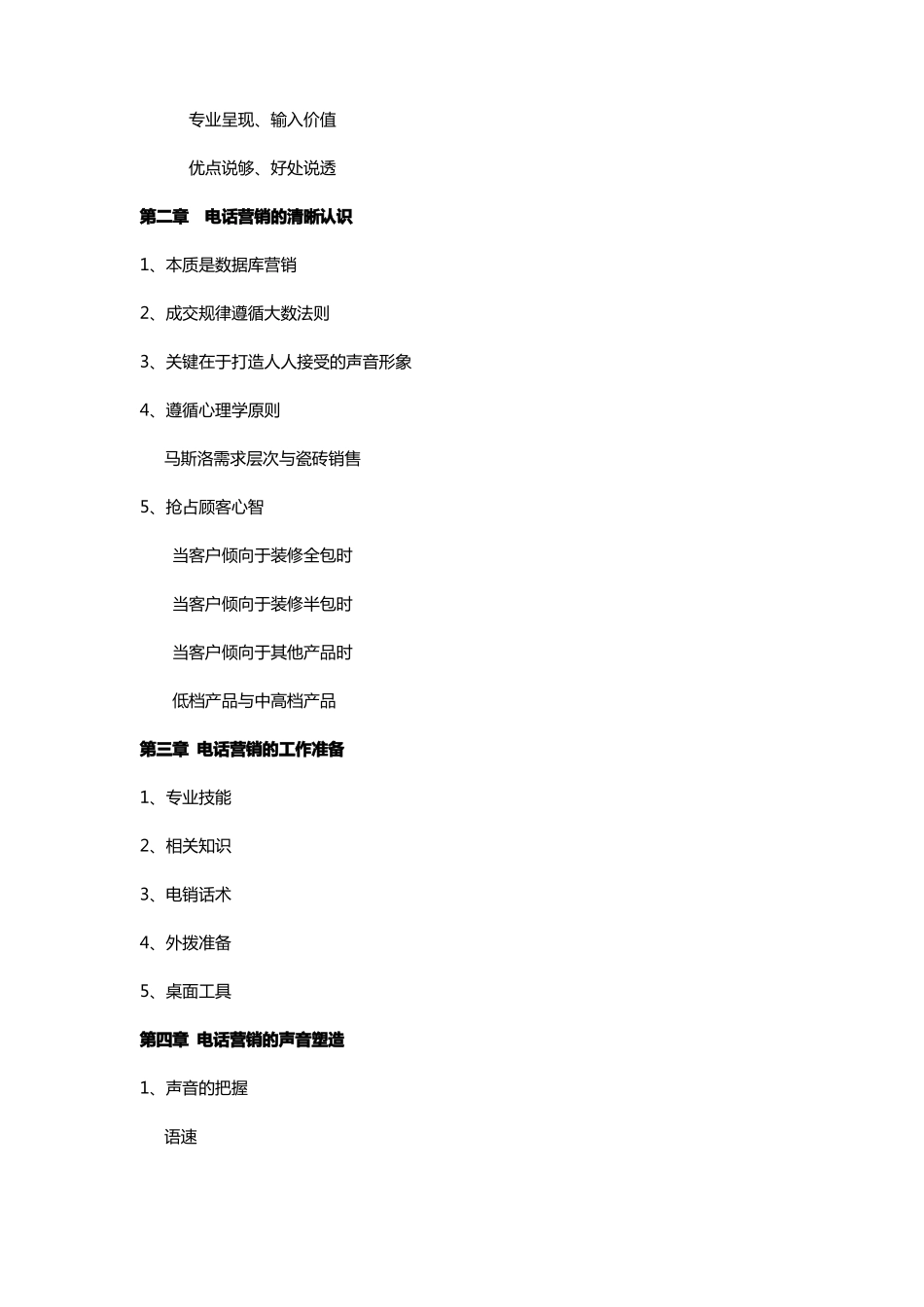 专业呈现、输入价值

优点说够、好处说透

第二章　电话营销的清晰认识

1、本质是数据库营销

2、成交规律遵循大数法则

3、关键在于打造人人接受的声音形象

4、遵循心理学原则

马斯洛需求层次与瓷砖销售

5、抢占顾客心智

当客户倾向于装修全包时

当客户倾向于装修半包时

当客户倾向于其他产品时

低档产品与中高档产品

第三章 电话营销的工作准备

1、专业技能

2、相关知识

3、电销话术

4、外拨准备

5、桌面工具

第四章 电话营销的声音塑造

1、声音的把握

语速